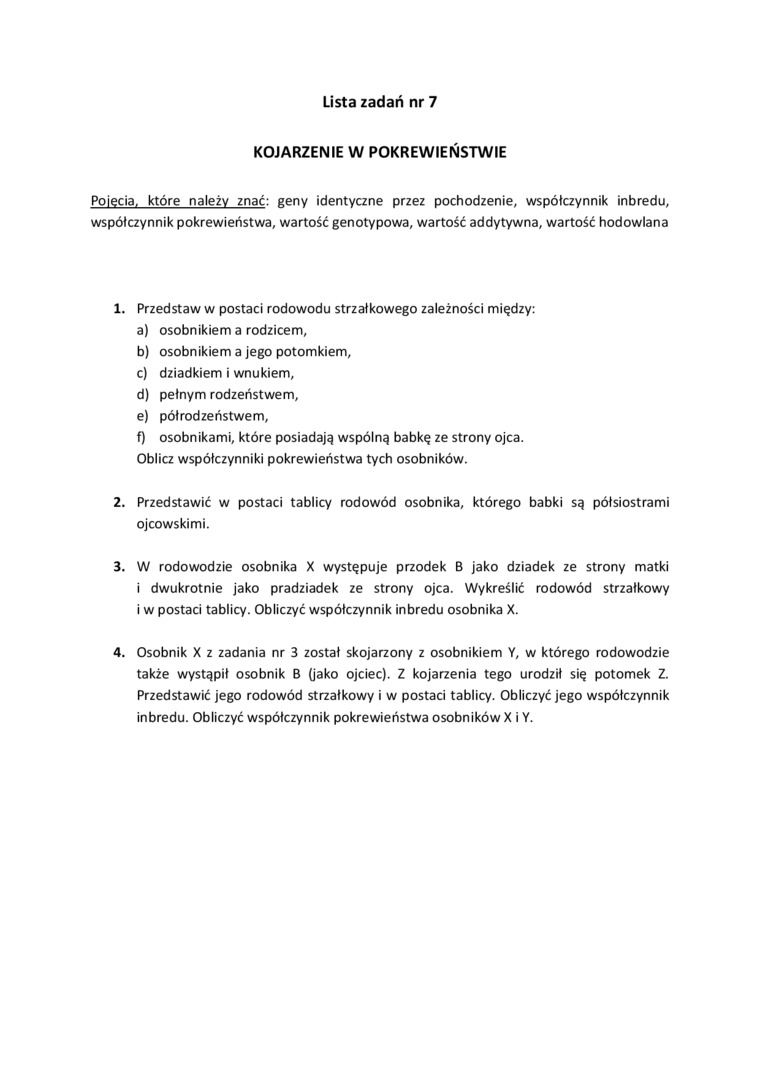 Lista zadań nr 7

KOJARZENIE W POKREWIEŃSTWIE

Pojęcia, które należy znać: geny identyczne przez pochodzenie, współczynnik inbredu, współczynnik pokrewieństwa, wartość genotypowa, wartość addytywna, wartość hodowlana

1. Przedstaw w postaci rodowodu strzałkowego zależności między:
a) osobnikiem a rodzicem,
b) osobnikiem a jego potomkiem,
c) dziadkiem i wnukiem,
d) pełnym rodzeństwem,
e) półrodzeństwem,
f) osobnikami, które posiadają wspólną babkę ze strony ojca.
Oblicz współczynniki pokrewieństwa tych osobników.

2. Przedstawić w postaci tablicy rodowód osobnika, którego babki są półsiostrami ojcowskimi.

3. W rodowodzie osobnika X występuje przodek B jako dziadek ze strony matki i dwukrotnie jako pradziadek ze strony ojca. Wykreślić rodowód strzałkowy i w postaci tablicy. Obliczyć współczynnik inbredu osobnika X.

4. Osobnik X z zadania nr 3 został skojarzony z osobnikiem Y, w którego rodowodzie także wystąpił osobnik B (jako ojciec). Z kojarzenia tego urodził się potomek Z. Przedstawić jego rodowód strzałkowy i w postaci tablicy. Obliczyć jego współczynnik inbredu. Obliczyć współczynnik pokrewieństwa osobników X i Y.